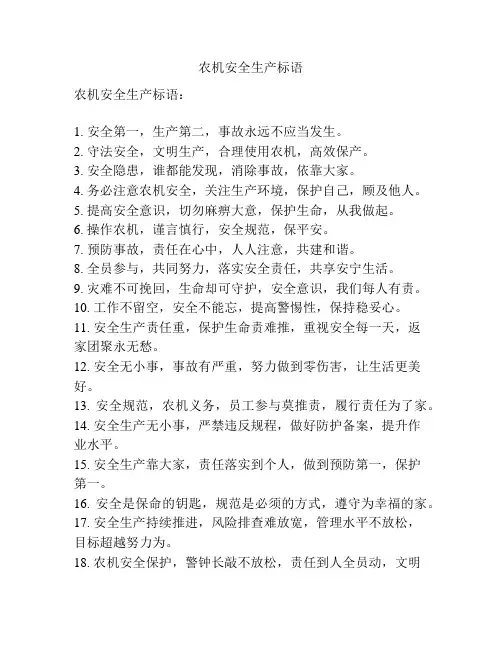 农机安全生产标语

农机安全生产标语：

1. 安全第一，生产第二，事故永远不应当发生。
2. 守法安全，文明生产，合理使用农机，高效保产。
3. 安全隐患，谁都能发现，消除事故，依靠大家。
4. 务必注意农机安全，关注生产环境，保护自己，顾及他人。
5. 提高安全意识，切勿麻痹大意，保护生命，从我做起。
6. 操作农机，谨言慎行，安全规范，保平安。
7. 预防事故，责任在心中，人人注意，共建和谐。
8. 全员参与，共同努力，落实安全责任，共享安宁生活。
9. 灾难不可挽回，生命却可守护，安全意识，我们每人有责。
10. 工作不留空，安全不能忘，提高警惕性，保持稳妥心。
11. 安全生产责任重，保护生命责难推，重视安全每一天，返家团聚永无愁。
12. 安全无小事，事故有严重，努力做到零伤害，让生活更美好。
13. 安全规范，农机义务，员工参与莫推责，履行责任为了家。
14. 安全生产无小事，严禁违反规程，做好防护备案，提升作业水平。
15. 安全生产靠大家，责任落实到个人，做到预防第一，保护第一。
16. 安全是保命的钥匙，规范是必须的方式，遵守为幸福的家。
17. 安全生产持续推进，风险排查难放宽，管理水平不放松，目标超越努力为。
18. 农机安全保护，警钟长敲不放松，责任到人全员动，文明